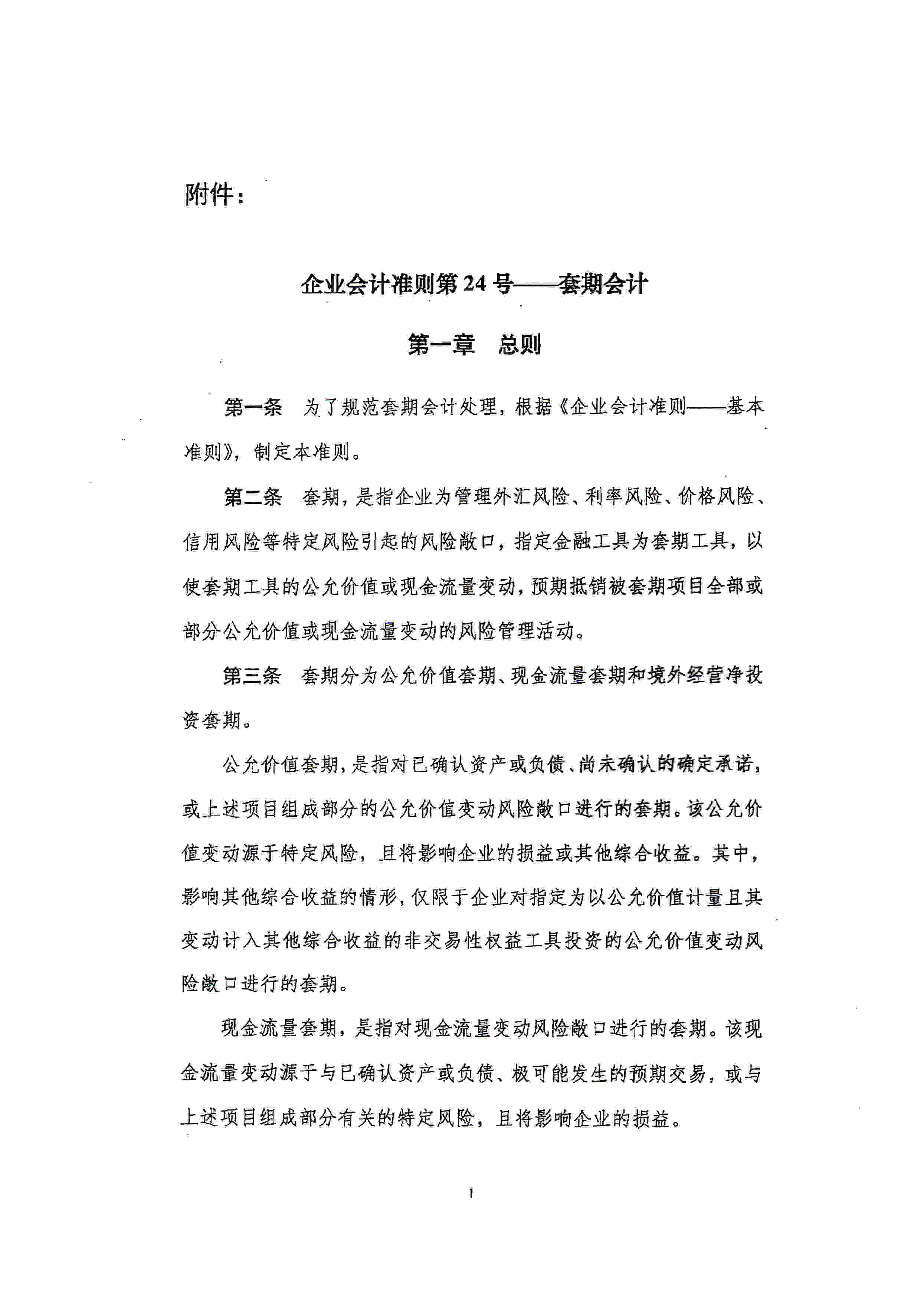 附件：

企业会计准则第24号——套期会计

第一章　总则

第一条　为了规范套期会计处理，根据《企业会计准则——基本准则》，制定本准则。

第二条　套期，是指企业为管理外汇风险、利率风险、价格风险、信用风险等特定风险引起的风险敞口，指定金融工具为套期工具，以使套期工具的公允价值或现金流量变动，预期抵销被套期项目全部或部分公允价值或现金流量变动的风险管理活动。

第三条　套期分为公允价值套期、现金流量套期和境外经营净投资套期。

公允价值套期，是指对已确认资产或负债、尚未确认的确定承诺，或上述项目组成部分的公允价值变动风险敞口进行的套期。该公允价值变动源于特定风险，且将影响企业的损益或其他综合收益。其中，影响其他综合收益的情形，仅限于企业对指定为以公允价值计量且其变动计入其他综合收益的非交易性权益工具投资的公允价值变动风险敞口进行的套期。

现金流量套期，是指对现金流量变动风险敞口进行的套期。该现金流量变动源于与已确认资产或负债、极可能发生的预期交易，或与上述项目组成部分有关的特定风险，且将影响企业的损益。

1